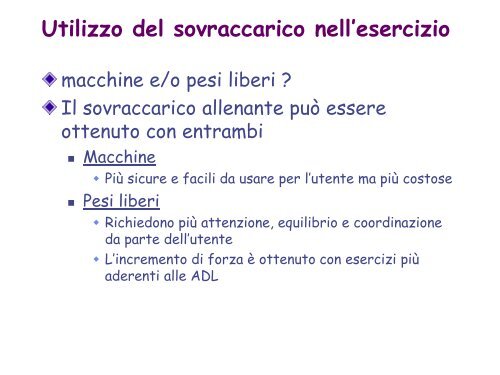 Utilizzo del sovraccarico nell’esercizio

macchine e/o pesi liberi ?

Il sovraccarico allenante può essere ottenuto con entrambi

Macchine

Più sicure e facili da usare per l’utente ma più costose

Pesi liberi

Richiedono più attenzione, equilibrio e coordinazione da parte dell’utente

L’incremento di forza è ottenuto con esercizi più aderenti alle ADL